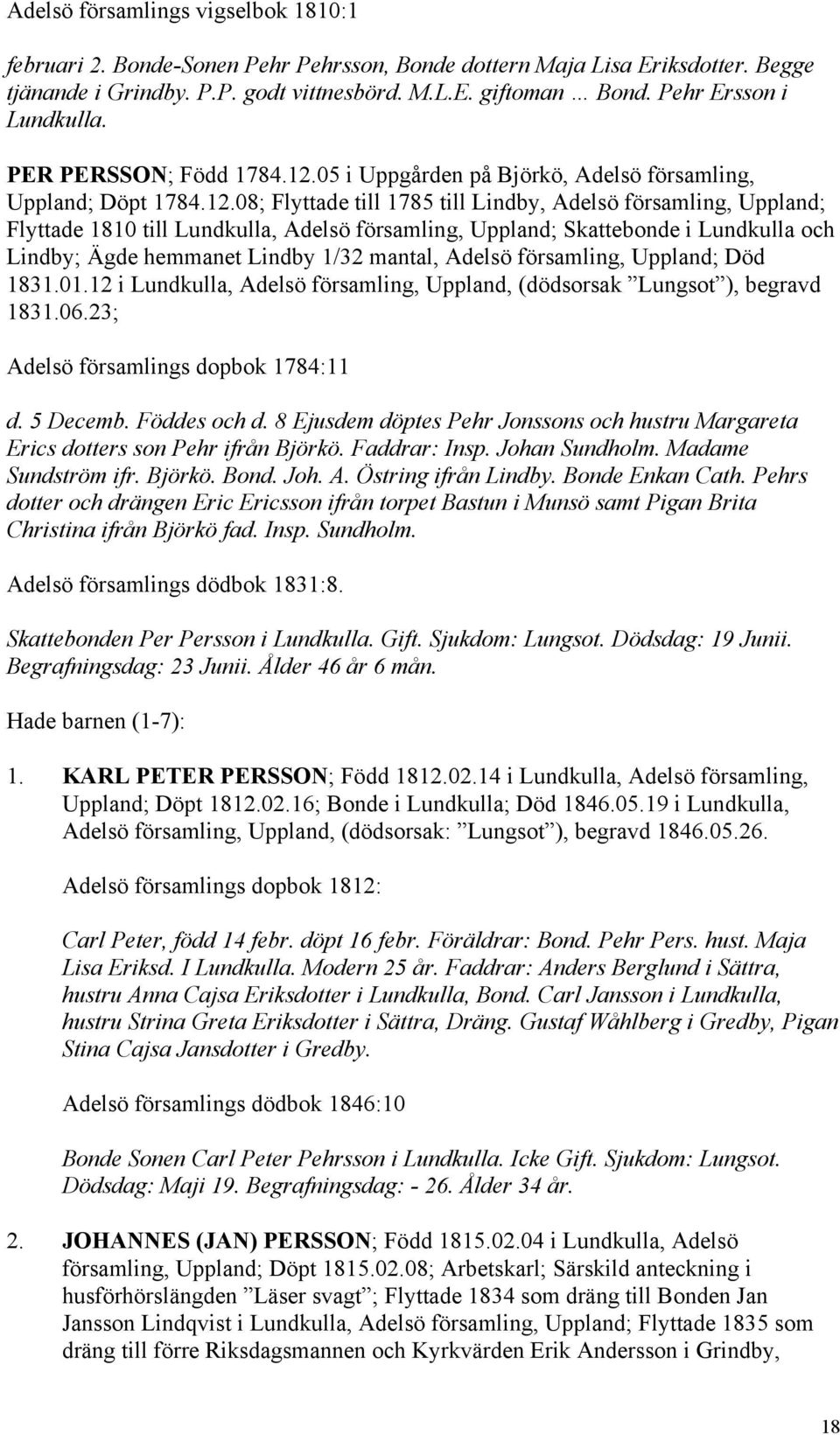 Adelsö församlings vigselbok 1810:1

februari 2. Bonde-Sonen Pehr Pehrsson, Bonde dottern Maja Lisa Eriksdotter. Begge tjänande i Grindby. P.P. godt vittnesbörd. M.L.E. giftoman … Bond. Pehr Ersson i Lundkulla.

PER PERSSON; Född 1784.12.05 i Uppgården på Björkö, Adelsö församling, Uppland; Döpt 1784.12.08; Flyttade till 1785 till Lindby, Adelsö församling, Uppland; Flyttade 1810 till Lundkulla, Adelsö församling, Uppland; Skattebonde i Lundkulla och Lindby; Ägde hemmanet Lindby 1/32 mantal, Adelsö församling, Uppland; Död 1831.01.12 i Lundkulla, Adelsö församling, Uppland, (dödsorsak ”Lungsot”), begravd 1831.06.23;

Adelsö församlings dopbok 1784:11

d. 5 Decemb. Föddes och d. 8 Ejusdem döptes Pehr Jonssons och hustru Margareta Erics dotters son Pehr ifrån Björkö. Faddrar: Insp. Johan Sundholm. Madame Sundström ifr. Björkö. Bond. Joh. A. Östring ifrån Lindby. Bonde Enkan Cath. Pehrs dotter och drängen Eric Ericsson ifrån torpet Bastun i Munsö samt Pigan Brita Christina ifrån Björkö fad. Insp. Sundholm.

Adelsö församlings dödbok 1831:8.

Skattebonden Per Persson i Lundkulla. Gift. Sjukdom: Lungsot. Dödsdag: 19 Junii. Begrafningsdag: 23 Junii. Ålder 46 år 6 mån.

Hade barnen (1-7):

1. KARL PETER PERSSON; Född 1812.02.14 i Lundkulla, Adelsö församling, Uppland; Döpt 1812.02.16; Bonde i Lundkulla; Död 1846.05.19 i Lundkulla, Adelsö församling, Uppland, (dödsorsak: ”Lungsot”), begravd 1846.05.26.

Adelsö församlings dopbok 1812:

Carl Peter, född 14 febr. döpt 16 febr. Föräldrar: Bond. Pehr Pers. hust. Maja Lisa Eriksd. I Lundkulla. Modern 25 år. Faddrar: Anders Berglund i Sättra, hustru Anna Cajsa Eriksdotter i Lundkulla, Bond. Carl Jansson i Lundkulla, hustru Strina Greta Eriksdotter i Sättra, Dräng. Gustaf Wåhlberg i Gredby, Pigan Stina Cajsa Jansdotter i Gredby.

Adelsö församlings dödbok 1846:10

Bonde Sonen Carl Peter Pehrsson i Lundkulla. Icke Gift. Sjukdom: Lungsot. Dödsdag: Maji 19. Begrafningsdag: - 26. Ålder 34 år.

2. JOHANNES (JAN) PERSSON; Född 1815.02.04 i Lundkulla, Adelsö församling, Uppland; Döpt 1815.02.08; Arbetskarl; Särskild anteckning i husförhörslängden ”Läser svagt”; Flyttade 1834 som dräng till Bonden Jan Jansson Lindqvist i Lundkulla, Adelsö församling, Uppland; Flyttade 1835 som dräng till förre Riksdagsmannen och Kyrkvärden Erik Andersson i Grindby,

18